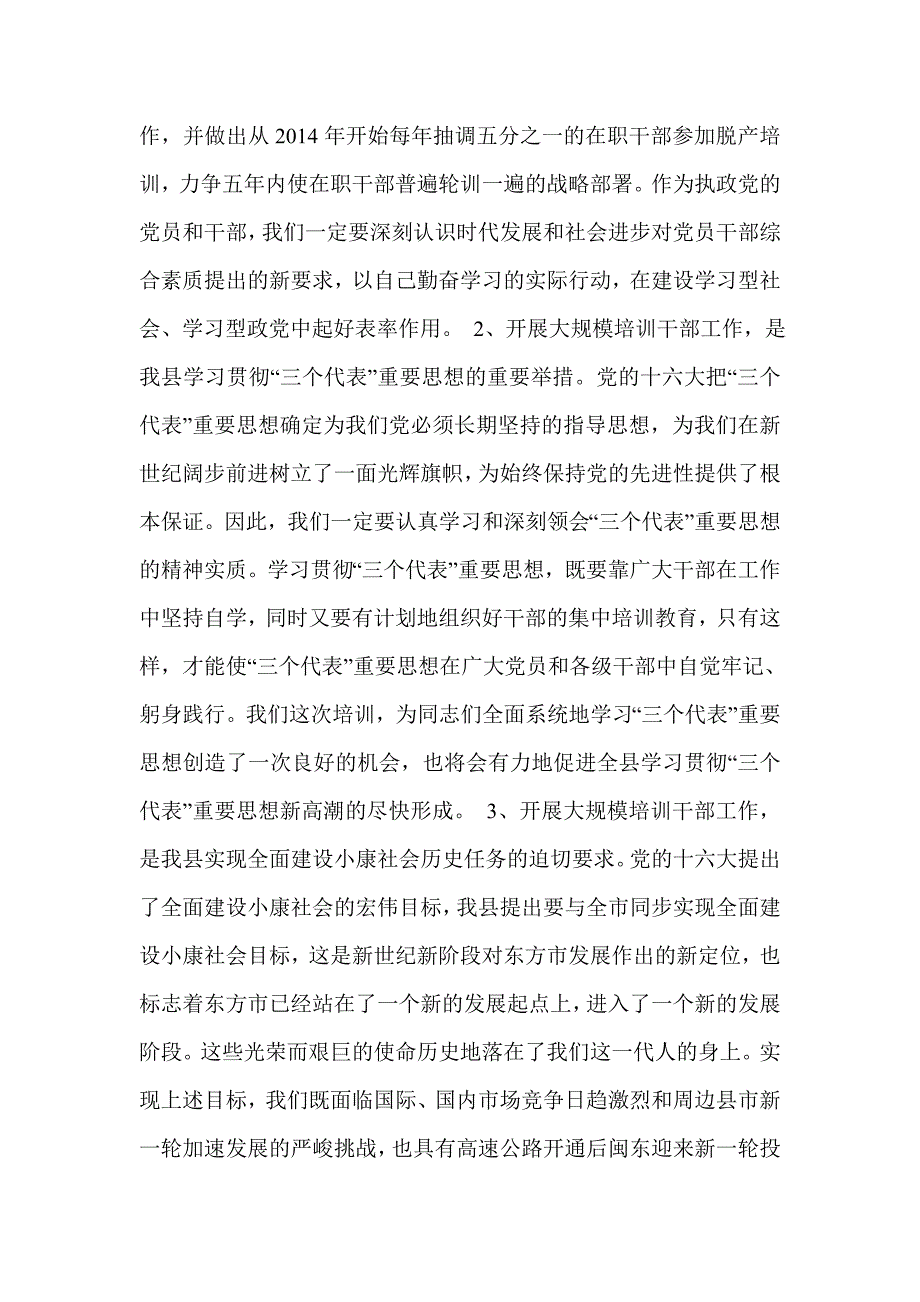 作，并做出从 2014 年开始每年抽调五分之一的在职干部参加脱产培训，力争五年内使在职干部普遍轮训一遍的战略部署。作为执政党的党员和干部，我们一定要深刻认识时代发展和社会进步对党员干部综合素质提出的新要求，以自己勤奋学习的实际行动，在建设学习型社会、学习型政党中起好表率作用。 2、开展大规模培训干部工作，是我县学习贯彻“三个代表”重要思想的重要举措。党的十六大把“三个代表”重要思想确定为我们党必须长期坚持的指导思想，为我们在新世纪阔步前进树立了一面光辉旗帜，为始终保持党的先进性提供了根本保证。因此，我们一定要认真学习和深刻领会“三个代表”重要思想的精神实质。学习贯彻“三个代表”重要思想，既要靠广大干部在工作中坚持自学，同时又要有计划地组织好干部的集中培训教育，只有这样，才能使“三个代表”重要思想在广大党员和各级干部中自觉牢记、躬身践行。我们这次培训，为同志们全面系统地学习“三个代表”重要思想创造了一次良好的机会，也将会有力地促进全县学习贯彻“三个代表”重要思想新高潮的尽快形成。 3、开展大规模培训干部工作，是我县实现全面建设小康社会历史任务的迫切要求。党的十六大提出了全面建设小康社会的宏伟目标，我县提出要与全市同步实现全面建设小康社会目标，这是新世纪新阶段对东方市发展作出的新定位，也标志着东方市已经站在了一个新的发展起点上，进入了一个新的发展阶段。这些光荣而艰巨的使命历史地落在了我们这一代人的身上。实现上述目标，我们既面临国际、国内市场竞争日趋激烈和周边县市新一轮加速发展的严峻挑战，也具有高速公路开通后闽东迎来新一轮投